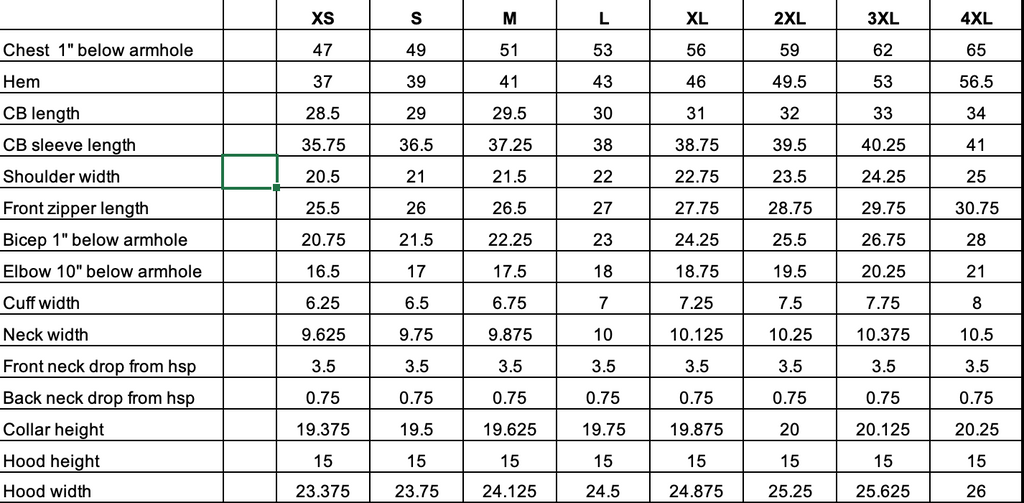 | | | XS | S | M | L | XL | 2XL | 3XL | 4XL |
|---|---|---|---|---|---|---|---|---|---|
| Chest 1" below armhole | | 47 | 49 | 51 | 53 | 56 | 59 | 62 | 65 |
| Hem | | 37 | 39 | 41 | 43 | 46 | 49.5 | 53 | 56.5 |
| CB length | | 28.5 | 29 | 29.5 | 30 | 31 | 32 | 33 | 34 |
| CB sleeve length | | 35.75 | 36.5 | 37.25 | 38 | 38.75 | 39.5 | 40.25 | 41 |
| Shoulder width | | 20.5 | 21 | 21.5 | 22 | 22.75 | 23.5 | 24.25 | 25 |
| Front zipper length | | 25.5 | 26 | 26.5 | 27 | 27.75 | 28.75 | 29.75 | 30.75 |
| Bicep 1" below armhole | | 20.75 | 21.5 | 22.25 | 23 | 24.25 | 25.5 | 26.75 | 28 |
| Elbow 10" below armhole | | 16.5 | 17 | 17.5 | 18 | 18.75 | 19.5 | 20.25 | 21 |
| Cuff width | | 6.25 | 6.5 | 6.75 | 7 | 7.25 | 7.5 | 7.75 | 8 |
| Neck width | | 9.625 | 9.75 | 9.875 | 10 | 10.125 | 10.25 | 10.375 | 10.5 |
| Front neck drop from hsp | | 3.5 | 3.5 | 3.5 | 3.5 | 3.5 | 3.5 | 3.5 | 3.5 |
| Back neck drop from hsp | | 0.75 | 0.75 | 0.75 | 0.75 | 0.75 | 0.75 | 0.75 | 0.75 |
| Collar height | | 19.375 | 19.5 | 19.625 | 19.75 | 19.875 | 20 | 20.125 | 20.25 |
| Hood height | | 15 | 15 | 15 | 15 | 15 | 15 | 15 | 15 |
| Hood width | | 23.375 | 23.75 | 24.125 | 24.5 | 24.875 | 25.25 | 25.625 | 26 |